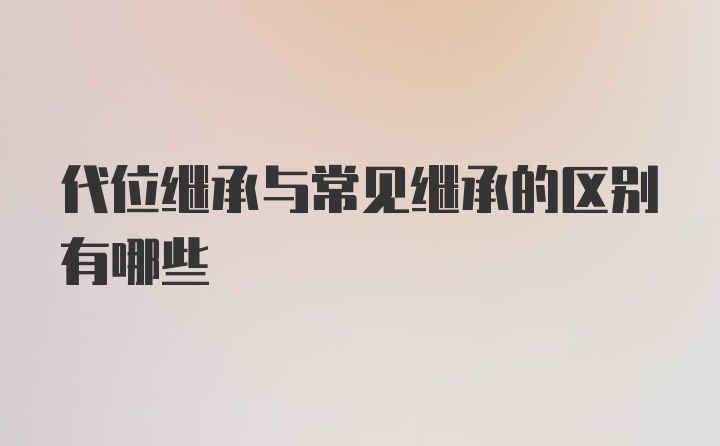 代位继承与常见继承的区别有哪些